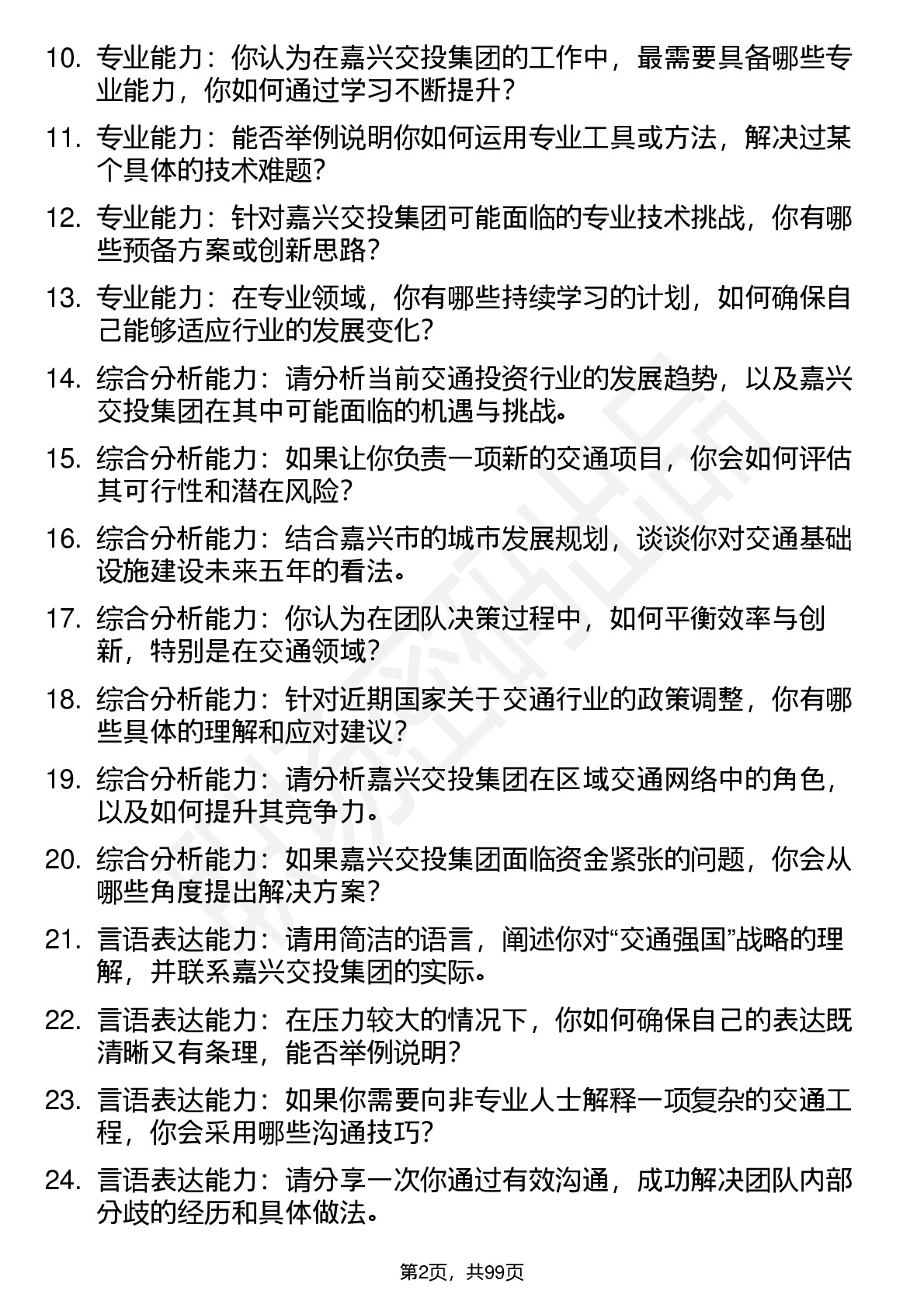 10. 专业能力：你认为在嘉兴交投集团的工作中，最需要具备哪些专业能力，你如何通过学习不断提升？

11. 专业能力：能否举例说明你如何运用专业工具或方法，解决过某个具体的技术难题？

12. 专业能力：针对嘉兴交投集团可能面临的专业技术挑战，你有哪些预备方案或创新思路？

13. 专业能力：在专业领域，你有哪些持续学习的计划，如何确保自己能够适应行业的发展变化？

14. 综合分析能力：请分析当前交通投资行业的发展趋势，以及嘉兴交投集团在其中可能面临的机遇与挑战。

15. 综合分析能力：如果让你负责一项新的交通项目，你会如何评估其可行性和潜在风险？

16. 综合分析能力：结合嘉兴市的城市发展规划，谈谈你对交通基础设施建设未来五年的看法。

17. 综合分析能力：你认为在团队决策过程中，如何平衡效率与创新，特别是在交通领域？

18. 综合分析能力：针对近期国家关于交通行业的政策调整，你有哪些具体的理解和应对建议？

19. 综合分析能力：请分析嘉兴交投集团在区域交通网络中的角色，以及如何提升其竞争力。

20. 综合分析能力：如果嘉兴交投集团面临资金紧张的问题，你会从哪些角度提出解决方案？

21. 言语表达能力：请用简洁的语言，阐述你对“交通强国”战略的理解，并联系嘉兴交投集团的实际。

22. 言语表达能力：在压力较大的情况下，你如何确保自己的表达既清晰又有条理，能否举例说明？

23. 言语表达能力：如果你需要向非专业人士解释一项复杂的交通工程，你会采用哪些沟通技巧？

24. 言语表达能力：请分享一次你通过有效沟通，成功解决团队内部分歧的经历和具体做法。

第2页，共99页